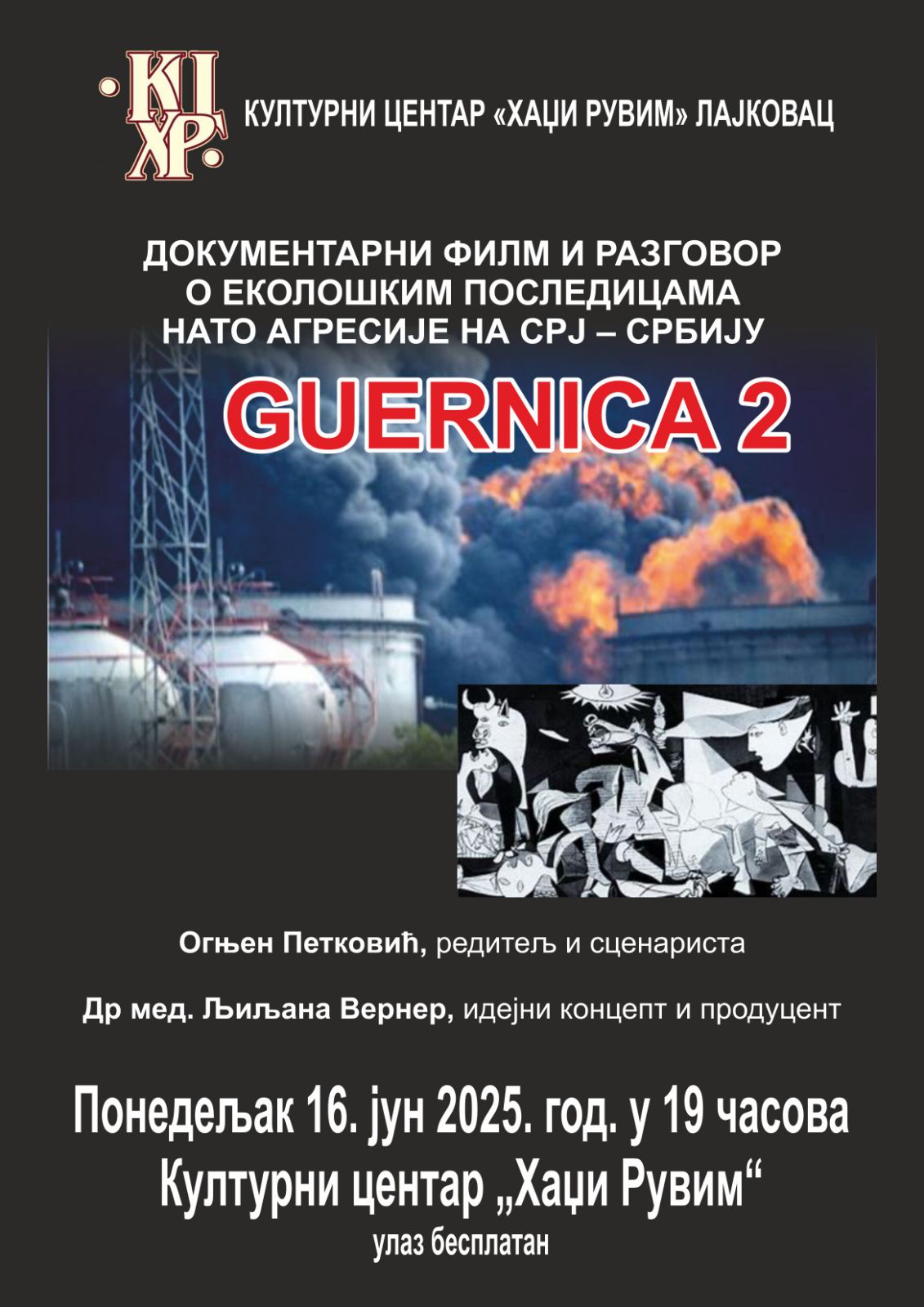 КЦ ХР

КУЛТУРНИ ЦЕНТАР «ХАЏИ РУВИМ» ЛАЈКОВАЦ

ДОКУМЕНТАРНИ ФИЛМ И РАЗГОВОР О ЕКОЛОШКИМ ПОСЛЕДИЦАМА НАТО АГРЕСИЈЕ НА СРЈ – СРБИЈУ

GUERNICA 2

Огњен Петковић, редитељ и сценариста

Др мед. Љиљана Вернер, идејни концепт и продуцент

Понедељак 16. јун 2025. год. у 19 часова
Културни центар „Хаџи Рувим“
улаз бесплатан